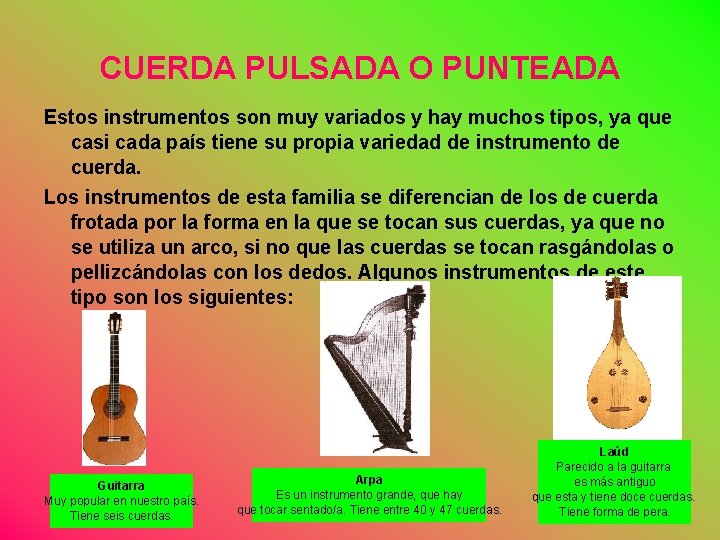 CUERDA PULSADA O PUNTEADA

Estos instrumentos son muy variados y hay muchos tipos, ya que casi cada país tiene su propia variedad de instrumento de cuerda.

Los instrumentos de esta familia se diferencian de los de cuerda frotada por la forma en la que se tocan sus cuerdas, ya que no se utiliza un arco, si no que las cuerdas se tocan rasgándolas o pellizcándolas con los dedos. Algunos instrumentos de este tipo son los siguientes:

Guitarra
Muy popular en nuestro país.
Tiene seis cuerdas.

Arpa
Es un instrumento grande, que hay que tocar sentado/a. Tiene entre 40 y 47 cuerdas.

Laúd
Parecido a la guitarra es más antiguo que esta y tiene doce cuerdas.
Tiene forma de pera.